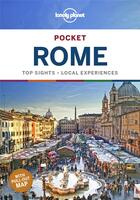 lonely planet

POCKET
ROME

TOP SIGHTS • LOCAL EXPERIENCES

WITH PULL-OUT MAP